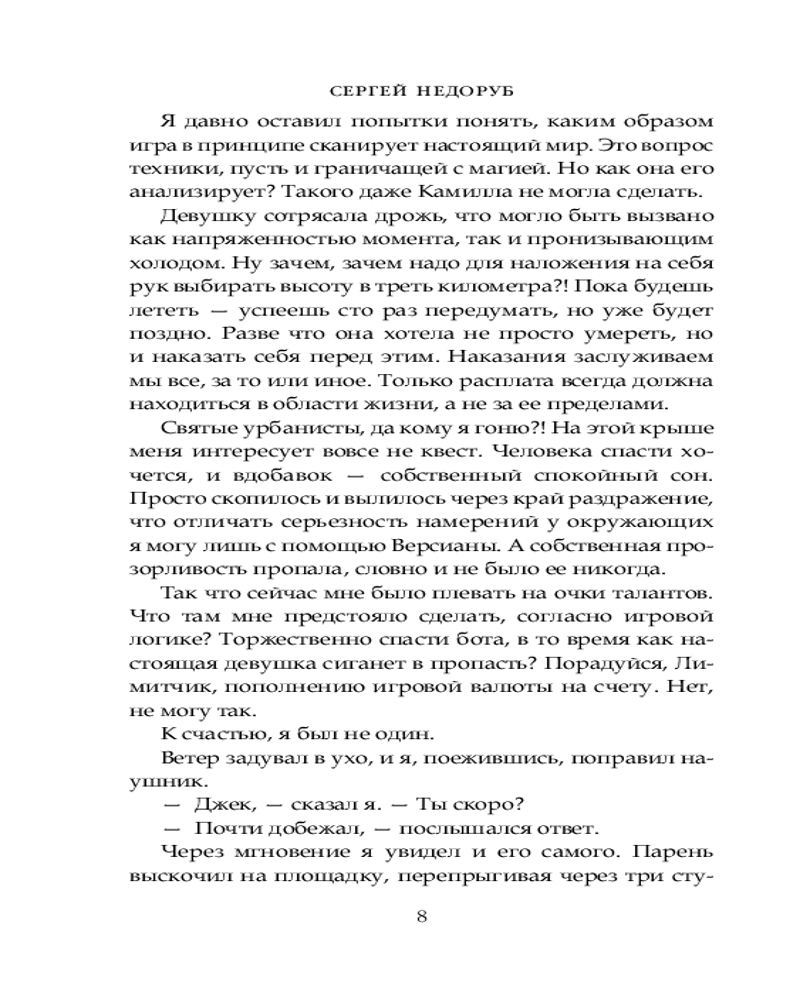 СЕРГЕЙ НЕДОРУБ

Я давно оставил попытки понять, каким образом игра в принципе сканирует настоящий мир. Это вопрос техники, пусть и граничащей с магией. Но как она его анализирует? Такого даже Камилла не могла сделать.

Девушку сотрясала дрожь, что могло быть вызвано как напряженностью момента, так и пронизывающим холодом. Ну зачем, зачем надо для наложения на себя рук выбирать высоту в треть километра?! Пока будешь лететь — успеешь сто раз передумать, но уже будет поздно. Разве что она хотела не просто умереть, но и наказать себя перед этим. Наказания заслуживаем мы все, за то или иное. Только расплата всегда должна находиться в области жизни, а не за ее пределами.

Святые урбанисты, да кому я гоню?! На этой крыше меня интересует вовсе не квест. Человека спасти хочется, и вдобавок — собственный спокойный сон. Просто скопилось и вылилось через край раздражение, что отличать серьезность намерений у окружающих я могу лишь с помощью Версианы. А собственная прозорливость пропала, словно и не было ее никогда.

Так что сейчас мне было плевать на очки талантов. Что там мне предстояло сделать, согласно игровой логике? Торжественно спасти бота, в то время как настоящая девушка сиганет в пропасть? Порадуйся, Лимитчик, пополнению игровой валюты на счету. Нет, не могу так.

К счастью, я был не один.

Ветер задувал в ухо, и я, поежившись, поправил наушник.

— Джек, — сказал я. — Ты скоро?

— Почти добежал, — послышался ответ.

Через мгновение я увидел и его самого. Парень выскочил на площадку, перепрыгивая через три сту-

8